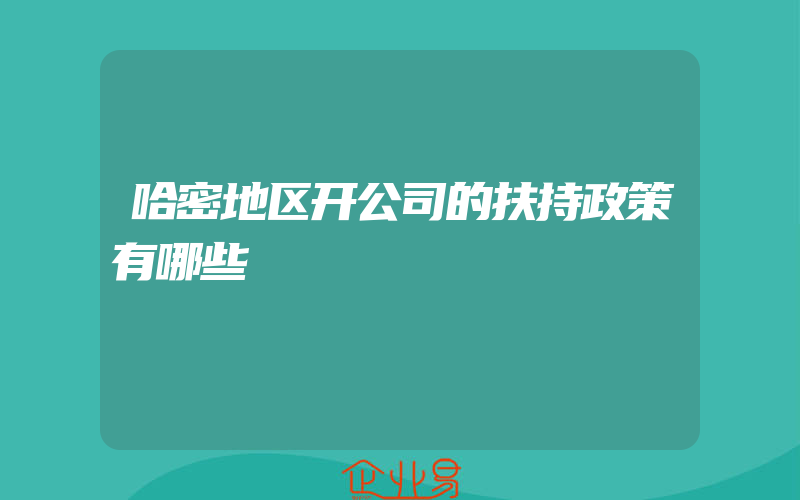 哈密地区开公司的扶持政策有哪些

企业易